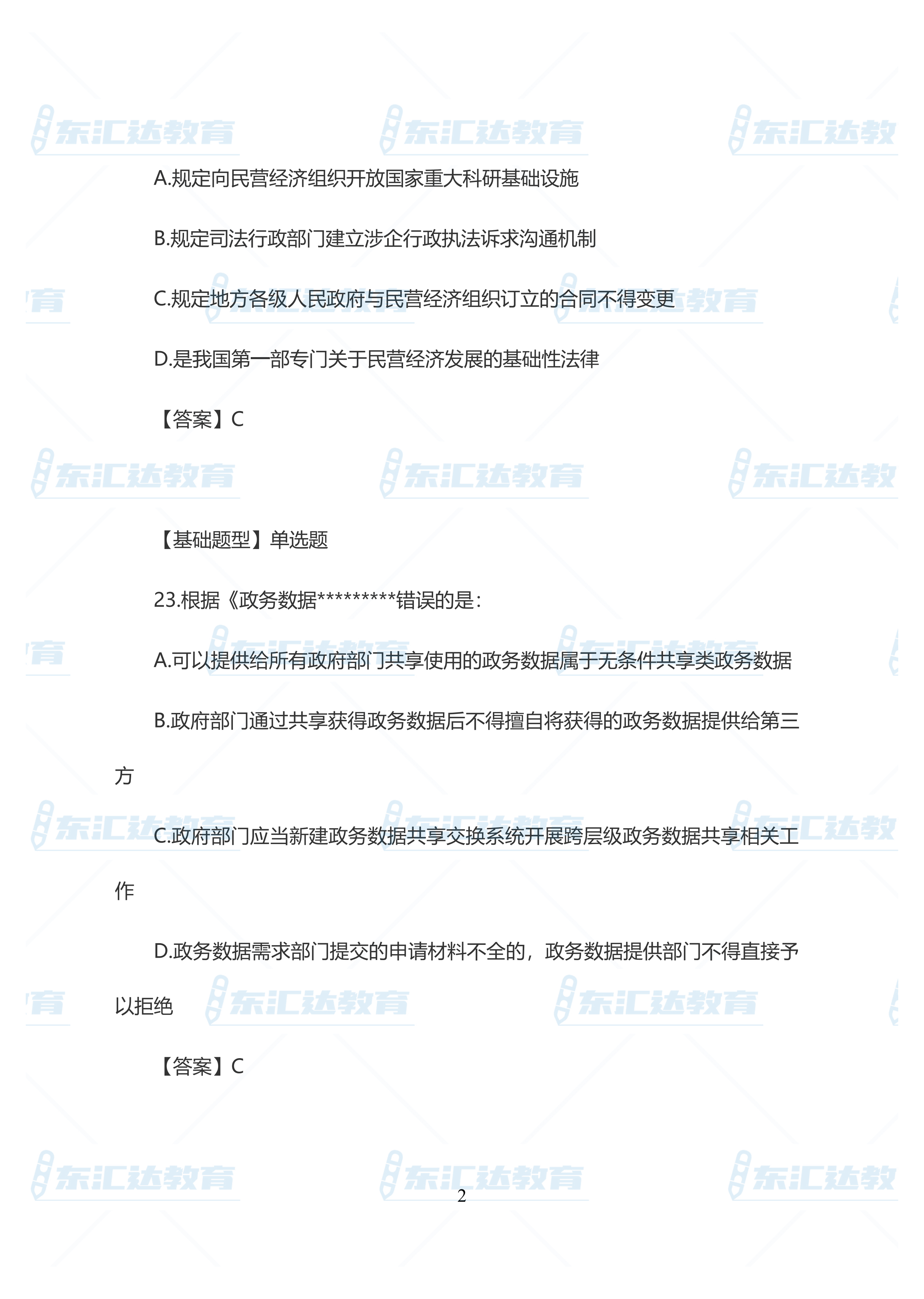 A.规定向民营经济组织开放国家重大科研基础设施

B.规定司法行政部门建立涉企行政执法诉求沟通机制

C.规定地方各级人民政府与民营经济组织订立的合同不得变更

D.是我国第一部专门关于民营经济发展的基础性法律

【答案】C

【基础题型】单选题

23.根据《政务数据*********错误的是：

A.可以提供给所有政府部门共享使用的政务数据属于无条件共享类政务数据

B.政府部门通过共享获得政务数据后不得擅自将获得的政务数据提供给第三方

C.政府部门应当新建政务数据共享交换系统开展跨层级政务数据共享相关工作

D.政务数据需求部门提交的申请材料不全的，政务数据提供部门不得直接予以拒绝

【答案】C

2

东汇达教育